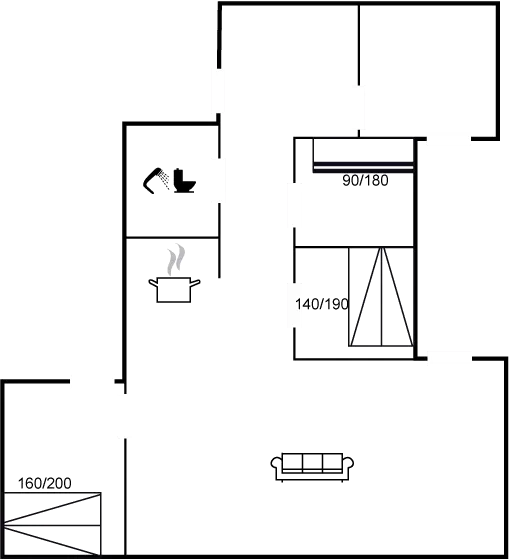 90/180

140/190

160/200